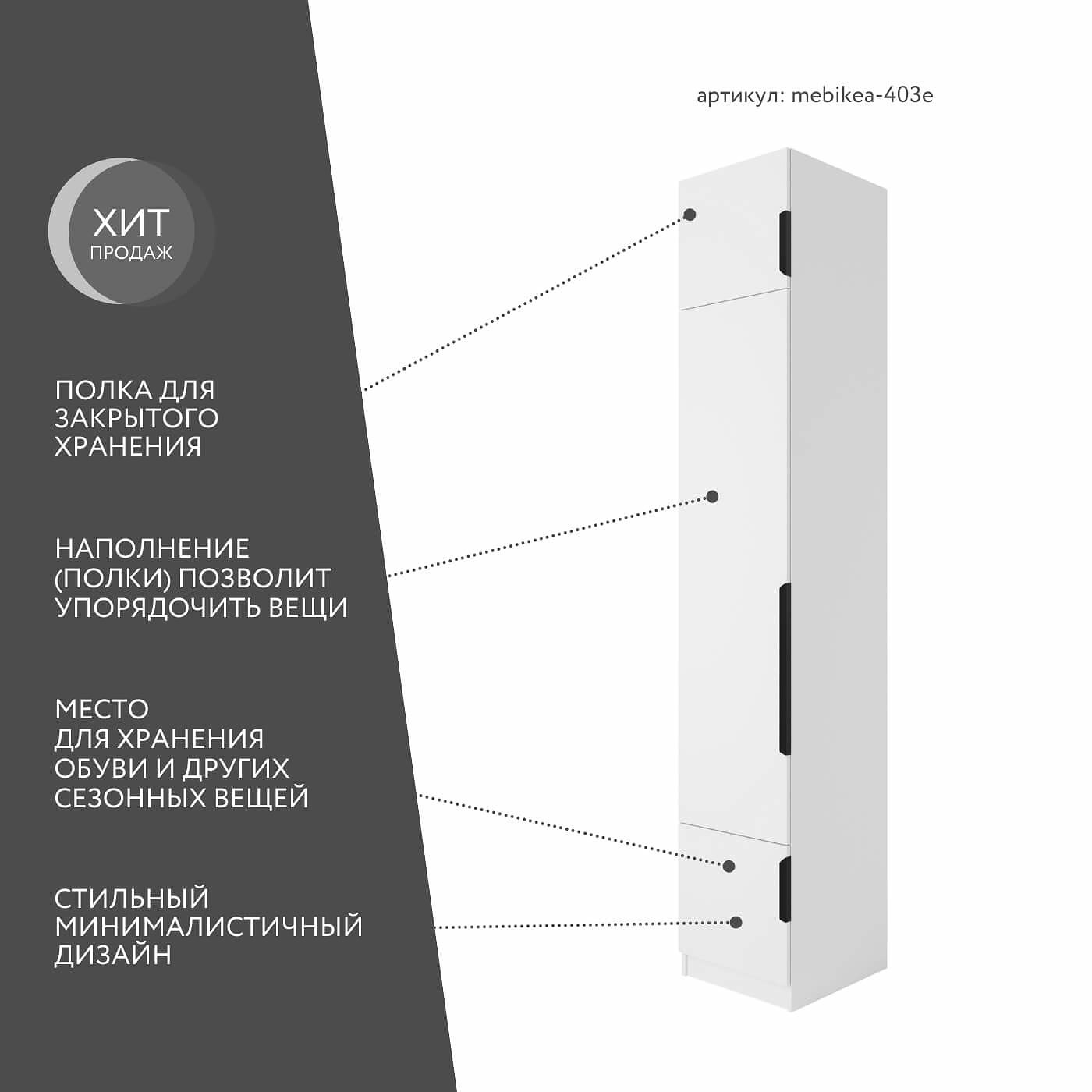 артикул: mebikea-403e

ХИТ
ПРОДАЖ

ПОЛКА ДЛЯ ЗАКРЫТОГО ХРАНЕНИЯ

НАПОЛНЕНИЕ (ПОЛКИ) ПОЗВОЛИТ УПОРЯДОЧИТЬ ВЕЩИ

МЕСТО ДЛЯ ХРАНЕНИЯ ОБУВИ И ДРУГИХ СЕЗОННЫХ ВЕЩЕЙ

СТИЛЬНЫЙ МИНИМАЛИСТИЧНЫЙ ДИЗАЙН